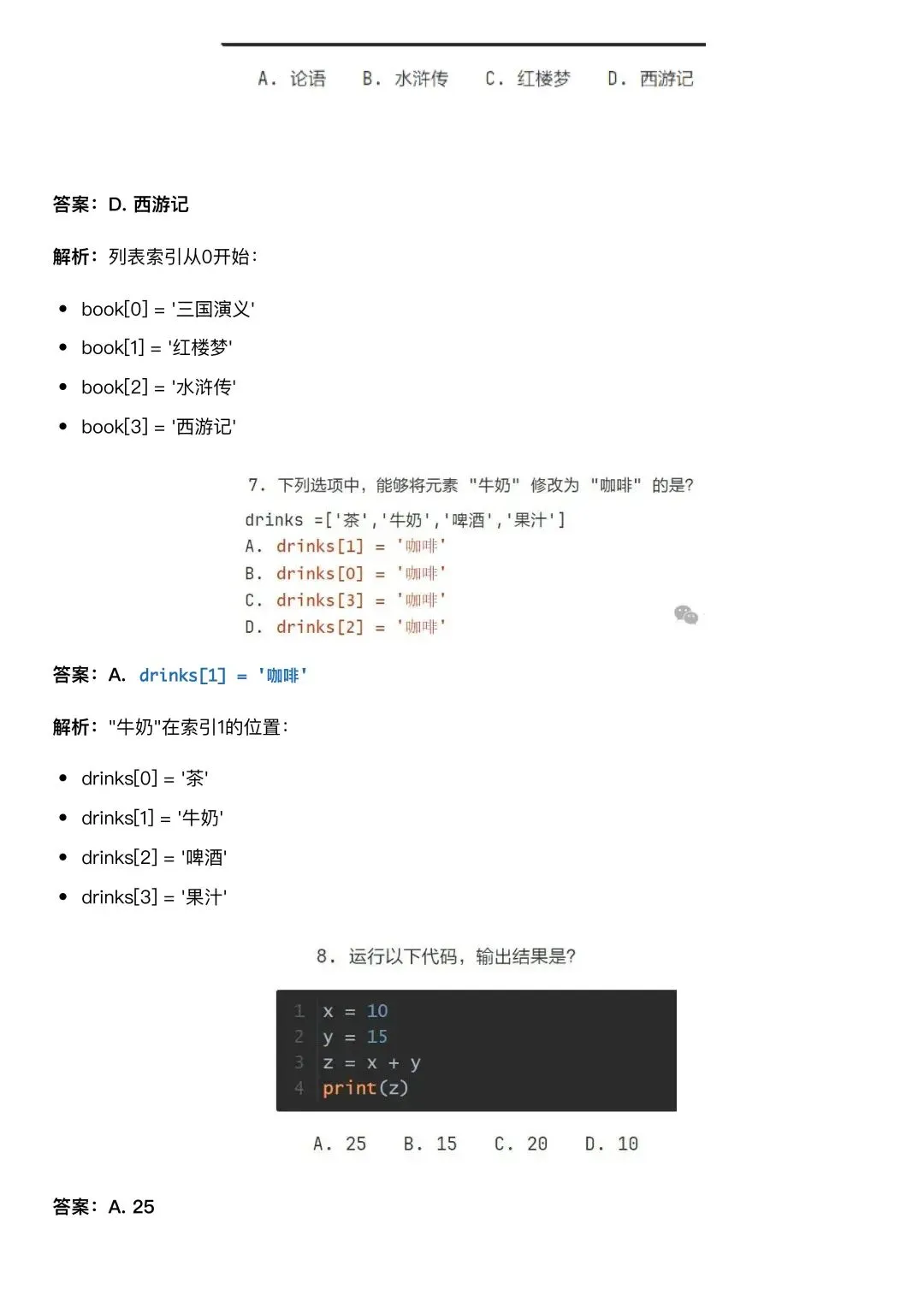 A. 论语　B. 水浒传　C. 红楼梦　D. 西游记

答案：D. 西游记

解析：列表索引从0开始：

- book[0] = '三国演义'
- book[1] = '红楼梦'
- book[2] = '水浒传'
- book[3] = '西游记'

7. 下列选项中，能够将元素 "牛奶" 修改为 "咖啡" 的是?

drinks =['茶','牛奶','啤酒','果汁']
A. drinks[1] = '咖啡'
B. drinks[0] = '咖啡'
C. drinks[3] = '咖啡'
D. drinks[2] = '咖啡'

答案：A. drinks[1] = '咖啡'

解析："牛奶"在索引1的位置：

- drinks[0] = '茶'
- drinks[1] = '牛奶'
- drinks[2] = '啤酒'
- drinks[3] = '果汁'

8. 运行以下代码，输出结果是?

1 x = 10
2 y = 15
3 z = x + y
4 print(z)

A. 25　B. 15　C. 20　D. 10

答案：A. 25